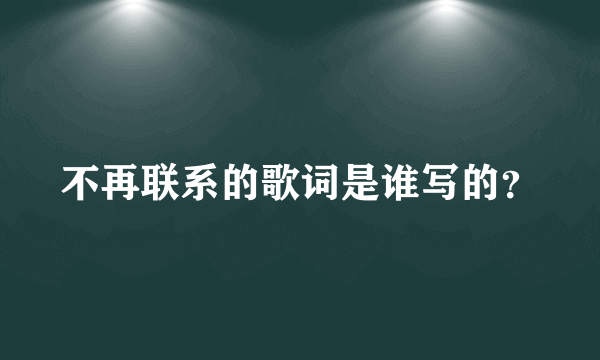 不再联系的歌词是谁写的？